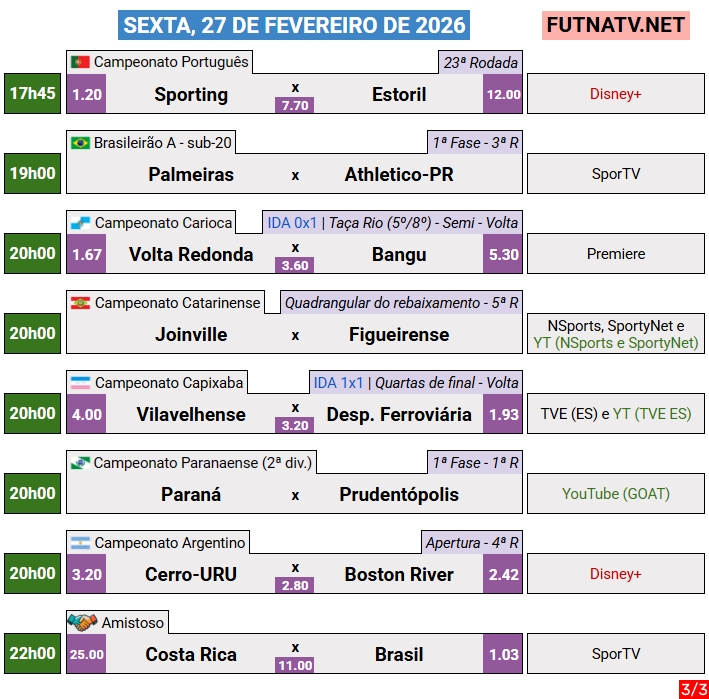 SEXTA, 27 DE FEVEREIRO DE 2026

FUTNATV.NET

Campeonato Português
23ª Rodada
17h45
1.20 Sporting x 7.70 Estoril 12.00
Disney+

Brasileirão A - sub-20
1ª Fase - 3ª R
19h00
Palmeiras x Athletico-PR
SporTV

Campeonato Carioca
IDA 0x1 | Taça Rio (5º/8º) - Semi - Volta
20h00
1.67 Volta Redonda x 3.60 Bangu 5.30
Premiere

Campeonato Catarinense
Quadrangular do rebaixamento - 5ª R
20h00
Joinville x Figueirense
NSports, SportyNet e YT (NSports e SportyNet)

Campeonato Capixaba
IDA 1x1 | Quartas de final - Volta
20h00
4.00 Vilavelhense x 3.20 Desp. Ferroviária 1.93
TVE (ES) e YT (TVE ES)

Campeonato Paranaense (2ª div.)
1ª Fase - 1ª R
20h00
Paraná x Prudentópolis
YouTube (GOAT)

Campeonato Argentino
Apertura - 4ª R
20h00
3.20 Cerro-URU x 2.80 Boston River 2.42
Disney+

Amistoso
22h00
25.00 Costa Rica x 11.00 Brasil 1.03
SporTV

3/3